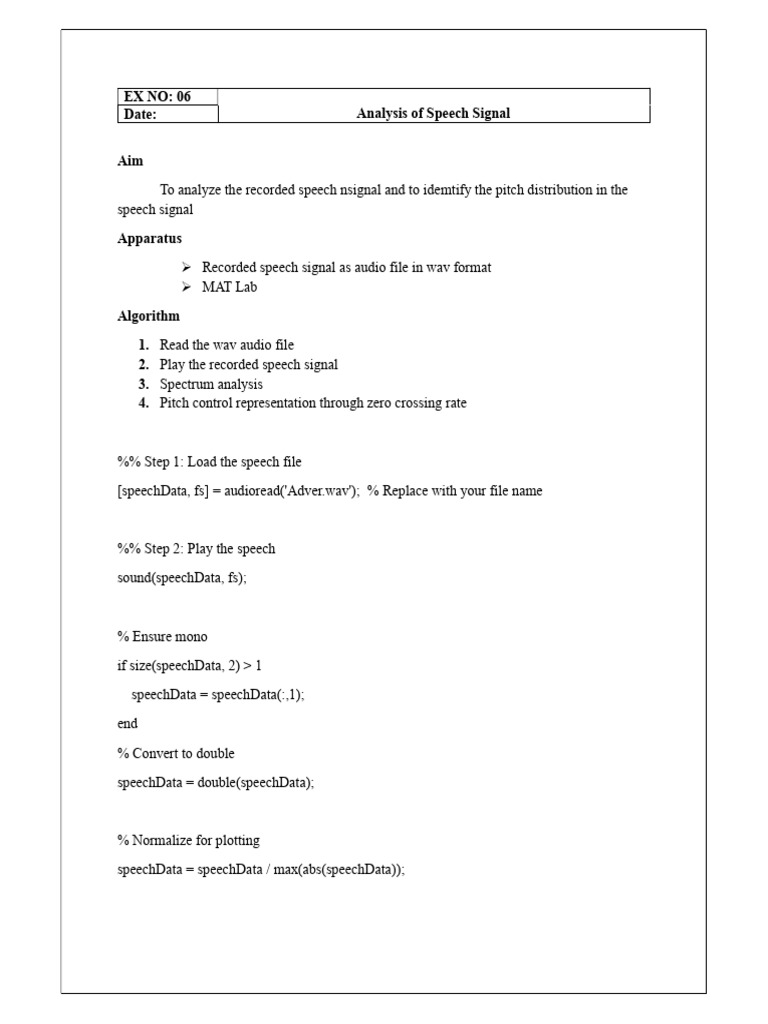 | EX NO: 06 | |
|---|---|
| Date: | Analysis of Speech Signal |

Aim

To analyze the recorded speech nsignal and to idemtify the pitch distribution in the speech signal

Apparatus

➢ Recorded speech signal as audio file in wav format
➢ MAT Lab

Algorithm

1. Read the wav audio file
2. Play the recorded speech signal
3. Spectrum analysis
4. Pitch control representation through zero crossing rate

%% Step 1: Load the speech file

[speechData, fs] = audioread('Adver.wav'); % Replace with your file name

%% Step 2: Play the speech

sound(speechData, fs);

% Ensure mono

if size(speechData, 2) > 1

speechData = speechData(:,1);

end

% Convert to double

speechData = double(speechData);

% Normalize for plotting

speechData = speechData / max(abs(speechData));